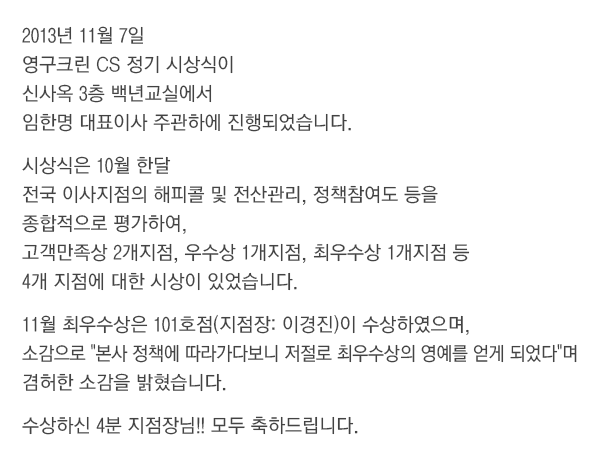 2013년 11월 7일
영구크린 CS 정기 시상식이
신사옥 3층 백년교실에서
임한명 대표이사 주관하에 진행되었습니다.

시상식은 10월 한달
전국 이사지점의 해피콜 및 전산관리, 정책참여도 등을
종합적으로 평가하여,
고객만족상 2개지점, 우수상 1개지점, 최우수상 1개지점 등
4개 지점에 대한 시상이 있었습니다.

11월 최우수상은 101호점(지점장: 이경진)이 수상하였으며,
소감으로 "본사 정책에 따라가다보니 저절로 최우수상의 영예를 얻게 되었다"며
겸허한 소감을 밝혔습니다.

수상하신 4분 지점장님!! 모두 축하드립니다.